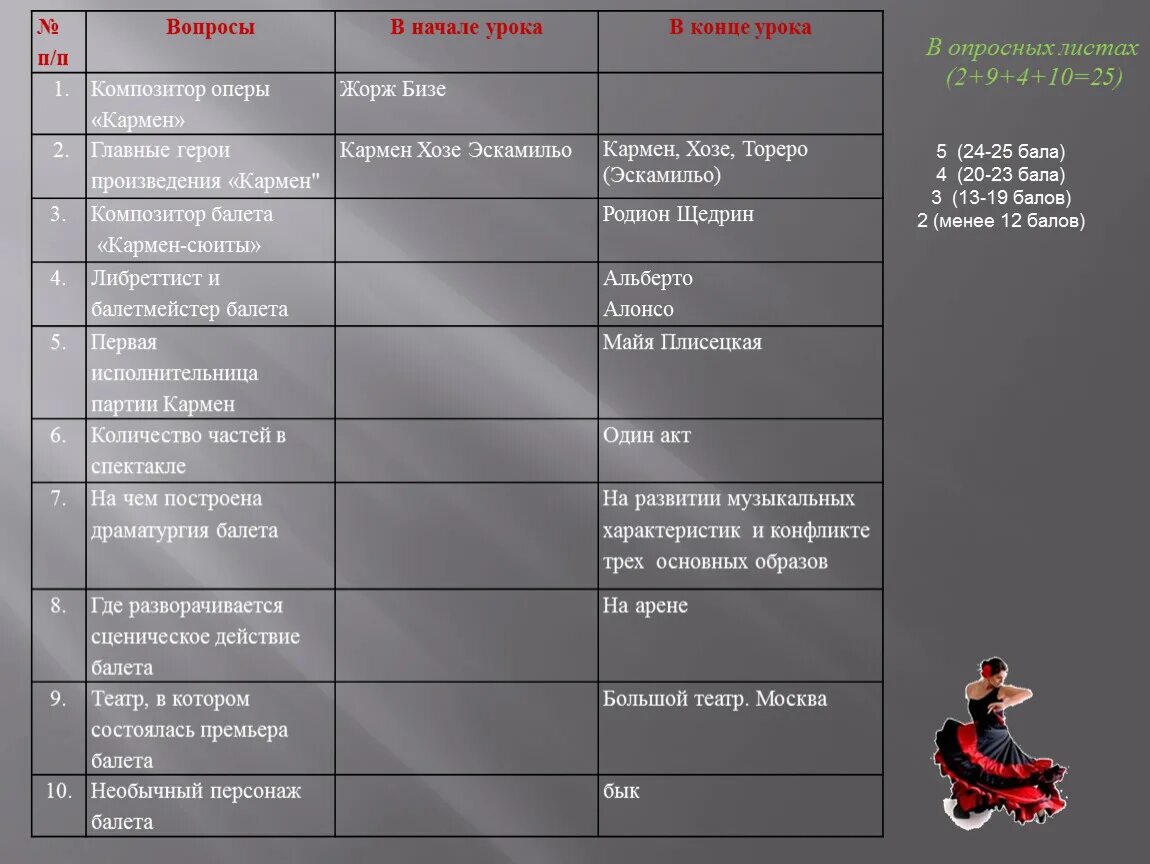 | № п/п | Вопросы | В начале урока | В конце урока |
|---|---|---|---|
| 1. | Композитор оперы «Кармен» | Жорж Бизе | |
| 2. | Главные герои произведения «Кармен" | Кармен Хозе Эскамильо | Кармен, Хозе, Тореро (Эскамильо) |
| 3. | Композитор балета «Кармен-сюиты» | | Родион Щедрин |
| 4. | Либреттист и балетмейстер балета | | Альберто Алонсо |
| 5. | Первая исполнительница партии Кармен | | Майя Плисецкая |
| 6. | Количество частей в спектакле | | Один акт |
| 7. | На чем построена драматургия балета | | На развитии музыкальных характеристик и конфликте трех основных образов |
| 8. | Где разворачивается сценическое действие балета | | На арене |
| 9. | Театр, в котором состоялась премьера балета | | Большой театр. Москва |
| 10. | Необычный персонаж балета | | бык |

В опросных листах
(2+9+4+10=25)

5 (24-25 бала)
4 (20-23 бала)
3 (13-19 балов)
2 (менее 12 балов)